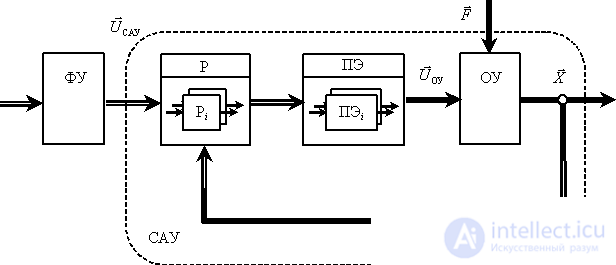 $\vec{F}$

$\vec{U}_{САУ}$

ФУ

Р

$Р_i$

ПЭ

$ПЭ_i$

$\vec{U}_{ОУ}$

ОУ

$\vec{X}$

САУ

intellect.icu
Искусственный разум